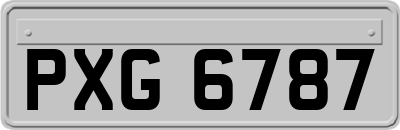 PXG 6787